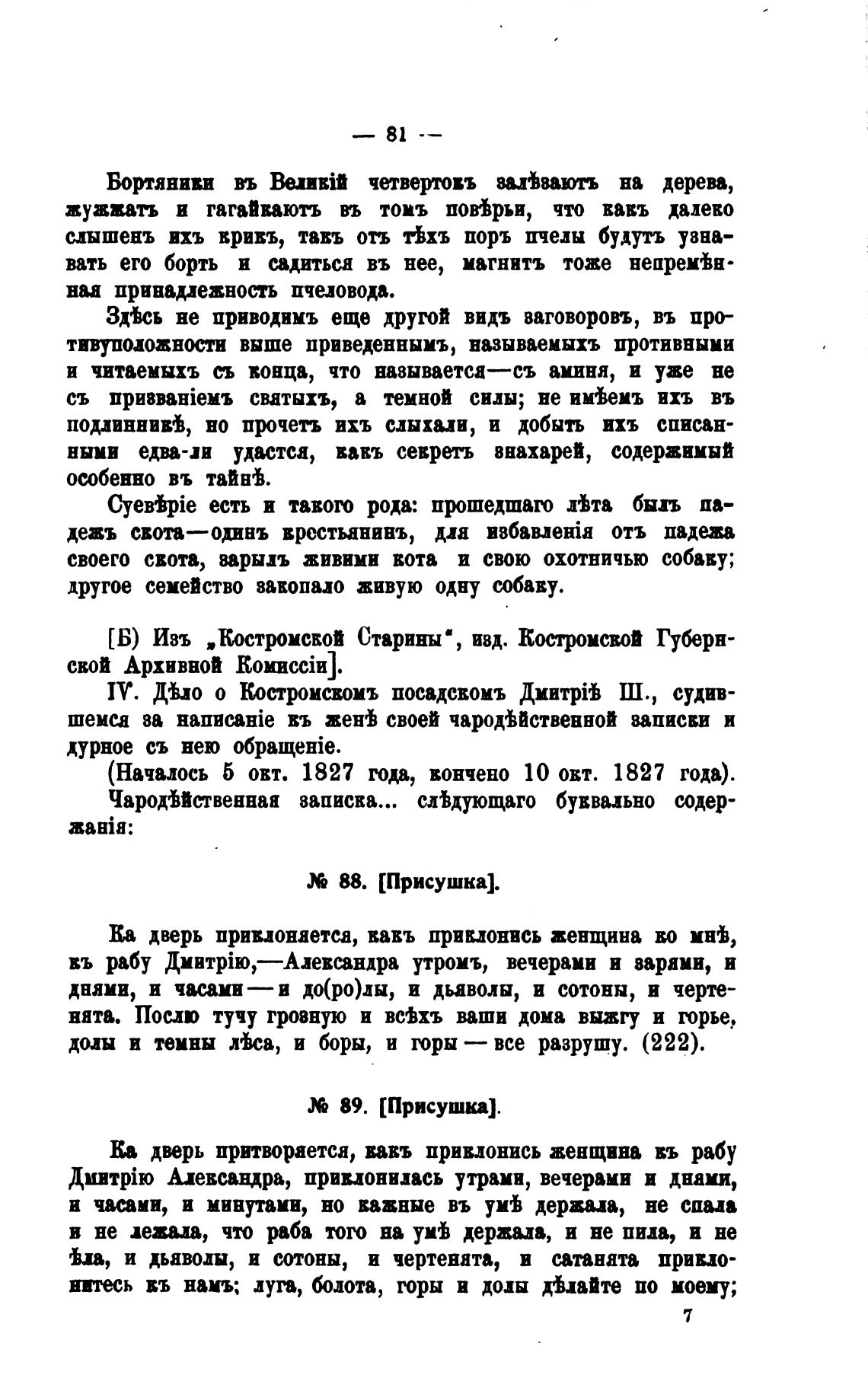 — 81 —

Бортяники въ Великій четвертокъ залѣзаютъ на дерева, жужжатъ и гагайкаютъ въ томъ повѣрьи, что какъ далеко слышенъ ихъ крикъ, такъ отъ тѣхъ поръ пчелы будутъ узнавать его борть и садиться въ нее, магнитъ тоже непремѣнная принадлежность пчеловода.

Здѣсь не приводимъ еще другой видъ заговоровъ, въ противуположности выше приведеннымъ, называемыхъ противными и читаемыхъ съ конца, что называется—съ аминя, и уже не съ призваніемъ святыхъ, а темной силы; не имѣемъ ихъ въ подлинникѣ, но прочетъ ихъ слыхали, и добыть ихъ списанными едва-ли удастся, какъ секретъ знахарей, содержимый особенно въ тайнѣ.

Суевѣріе есть и такого рода: прошедшаго лѣта былъ падежъ скота—одинъ крестьянинъ, для избавленія отъ падежа своего скота, зарылъ живими кота и свою охотничью собаку; другое семейство закопало живую одну собаку.

[Б) Изъ „Костромской Старины“, изд. Костромской Губернской Архивной Комиссіи].

IV. Дѣло о Костромскомъ посадскомъ Дмитріѣ Ш., судившемся за написаніе къ женѣ своей чародѣйственной записки и дурное съ нею обращеніе.

(Началось 5 окт. 1827 года, кончено 10 окт. 1827 года).

Чародѣйственная записка... слѣдующаго буквально содержанія:

№ 88. [Присушка].

Ка дверь приклоняется, какъ приклонись женщина ко мнѣ, къ рабу Дмитрію,—Александра утромъ, вечерами и зарями, и днями, и часами—и до(ро)лы, и дьяволы, и сотоны, и чертенята. Послю тучу грозную и всѣхъ ваши дома выжгу и горье, долы и темны лѣса, и боры, и горы—все разрушу. (222).

№ 89. [Присушка].

Ка дверь притворяется, какъ приклонись женщина къ рабу Дмитрію Александра, приклонилась утрами, вечерами и днями, и часами, и минутами, но кажные въ умѣ держала, не спала и не лежала, что раба того на умѣ держала, и не пила, и не ѣла, и дьяволы, и сотоны, и чертенята, и сатанята приклонитесь къ намъ; луга, болота, горы и долы дѣлайте по моему;

7